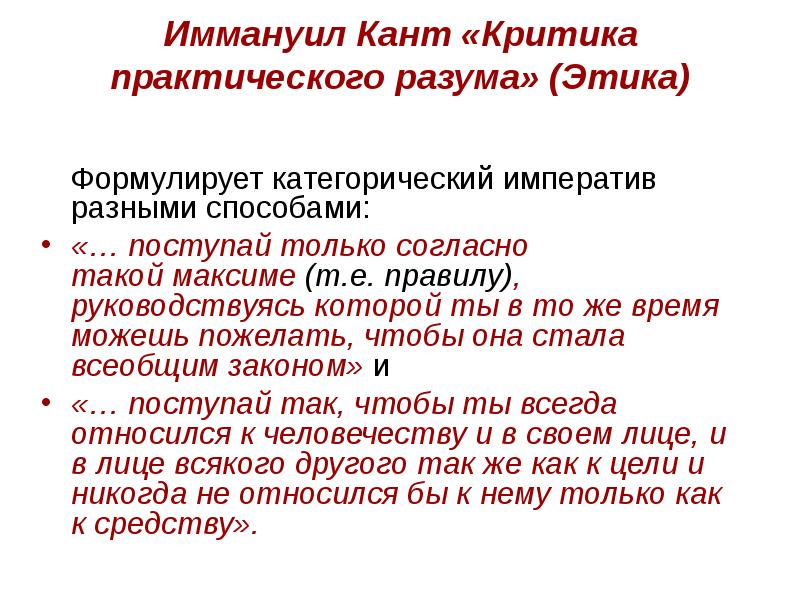 Иммануил Кант «Критика практического разума» (Этика)

Формулирует категорический императив разными способами:

• «… поступай только согласно такой максиме (т.е. правилу), руководствуясь которой ты в то же время можешь пожелать, чтобы она стала всеобщим законом» и

• «… поступай так, чтобы ты всегда относился к человечеству и в своем лице, и в лице всякого другого так же как к цели и никогда не относился бы к нему только как к средству».